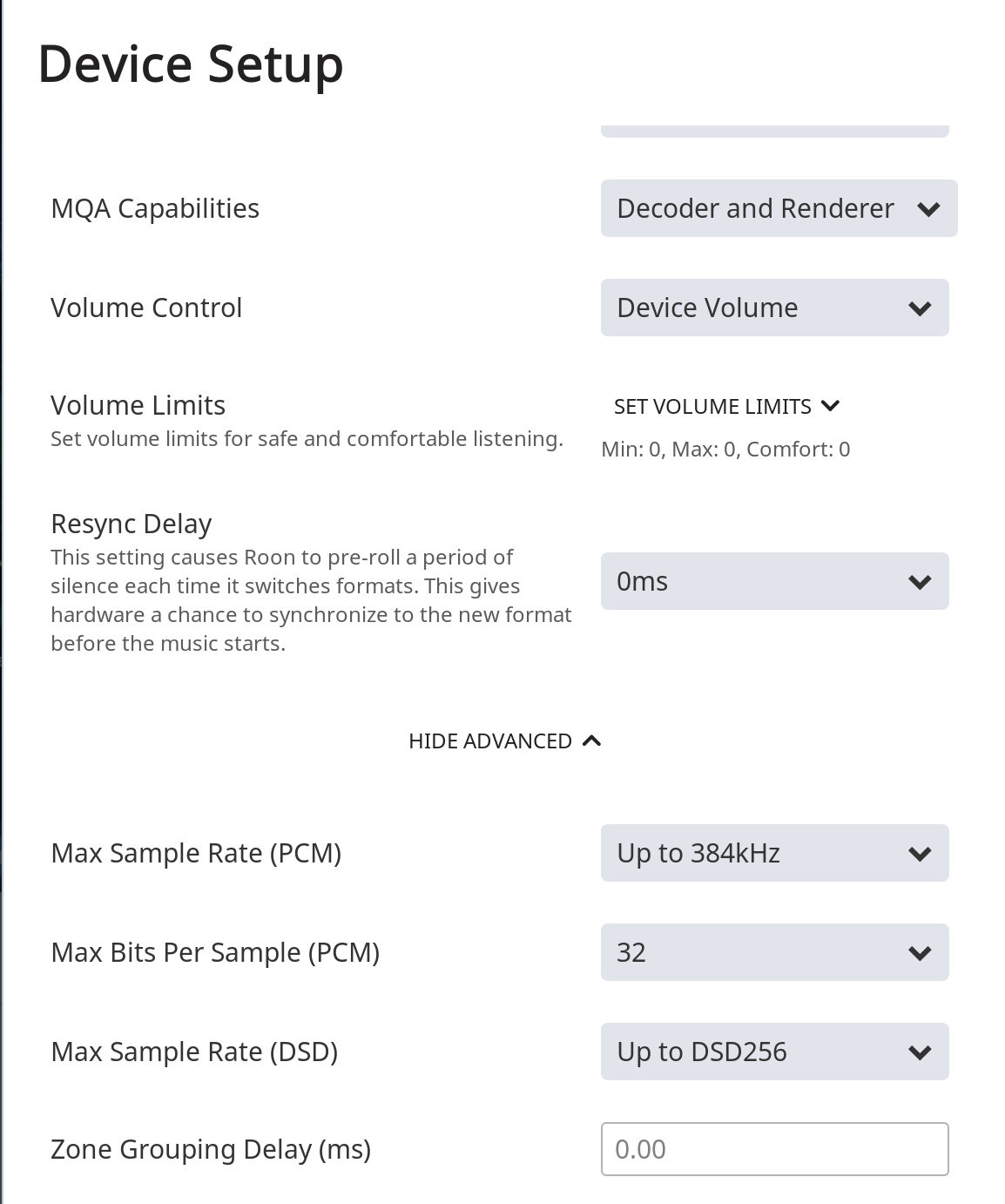 Device Setup

MQA Capabilities

Decoder and Renderer

Volume Control

Device Volume

Volume Limits
Set volume limits for safe and comfortable listening.

SET VOLUME LIMITS

Min: 0, Max: 0, Comfort: 0

Resync Delay
This setting causes Roon to pre-roll a period of silence each time it switches formats. This gives hardware a chance to synchronize to the new format before the music starts.

0ms

HIDE ADVANCED

Max Sample Rate (PCM)

Up to 384kHz

Max Bits Per Sample (PCM)

32

Max Sample Rate (DSD)

Up to DSD256

Zone Grouping Delay (ms)

0.00